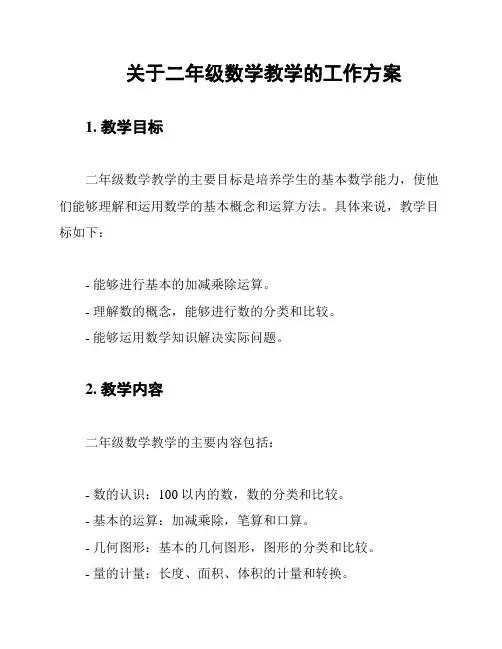 关于二年级数学教学的工作方案

1. 教学目标

二年级数学教学的主要目标是培养学生的基本数学能力，使他们能够理解和运用数学的基本概念和运算方法。具体来说，教学目标如下：

- 能够进行基本的加减乘除运算。
- 理解数的概念，能够进行数的分类和比较。
- 能够运用数学知识解决实际问题。

2. 教学内容

二年级数学教学的主要内容包括：

- 数的认识：100 以内的数，数的分类和比较。
- 基本的运算：加减乘除，笔算和口算。
- 几何图形：基本的几何图形，图形的分类和比较。
- 量的计量：长度、面积、体积的计量和转换。